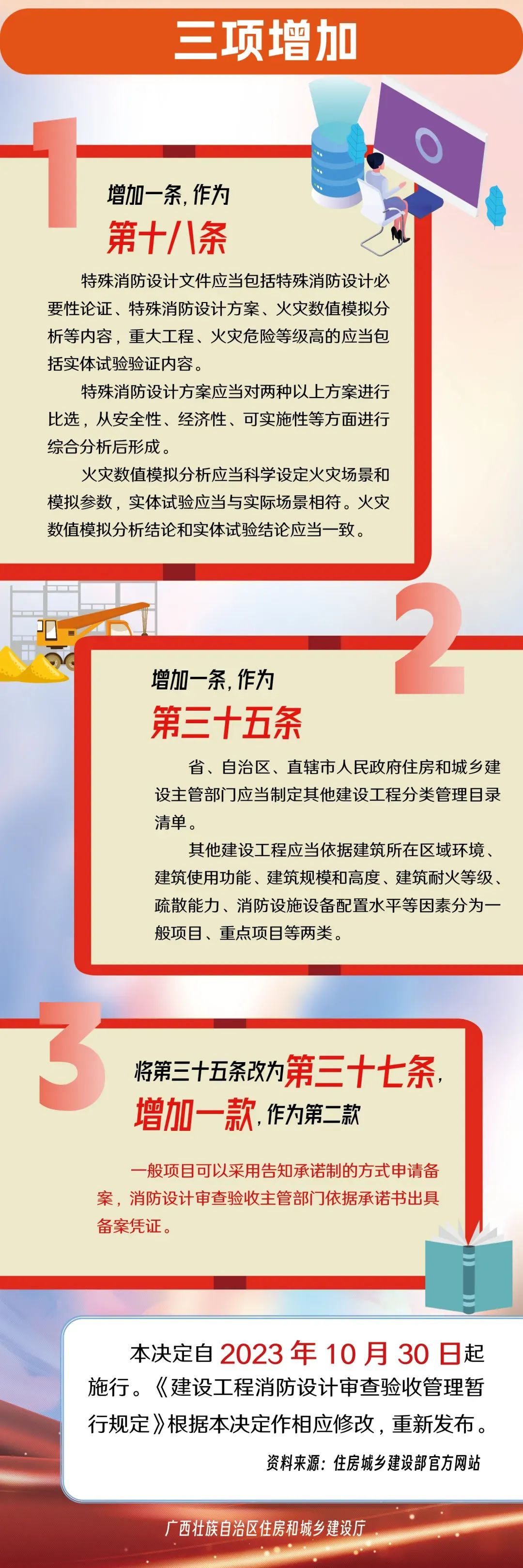 三项增加

1

增加一条，作为

第十八条

特殊消防设计文件应当包括特殊消防设计必要性论证、特殊消防设计方案、火灾数值模拟分析等内容，重大工程、火灾危险等级高的应当包括实体试验验证内容。

特殊消防设计方案应当对两种以上方案进行比选，从安全性、经济性、可实施性等方面进行综合分析后形成。

火灾数值模拟分析应当科学设定火灾场景和模拟参数，实体试验应当与实际场景相符。火灾数值模拟分析结论和实体试验结论应当一致。

2

增加一条，作为

第三十五条

省、自治区、直辖市人民政府住房和城乡建设主管部门应当制定其他建设工程分类管理目录清单。

其他建设工程应当依据建筑所在区域环境、建筑使用功能、建筑规模和高度、建筑耐火等级、疏散能力、消防设施设备配置水平等因素分为一般项目、重点项目等两类。

3

将第三十五条改为第三十七条，

增加一款，作为第二款

一般项目可以采用告知承诺制的方式申请备案，消防设计审查验收主管部门依据承诺书出具备案凭证。

本决定自2023年10月30日起施行。《建设工程消防设计审查验收管理暂行规定》根据本决定作相应修改，重新发布。

资料来源：住房城乡建设部官方网站

广西壮族自治区住房和城乡建设厅